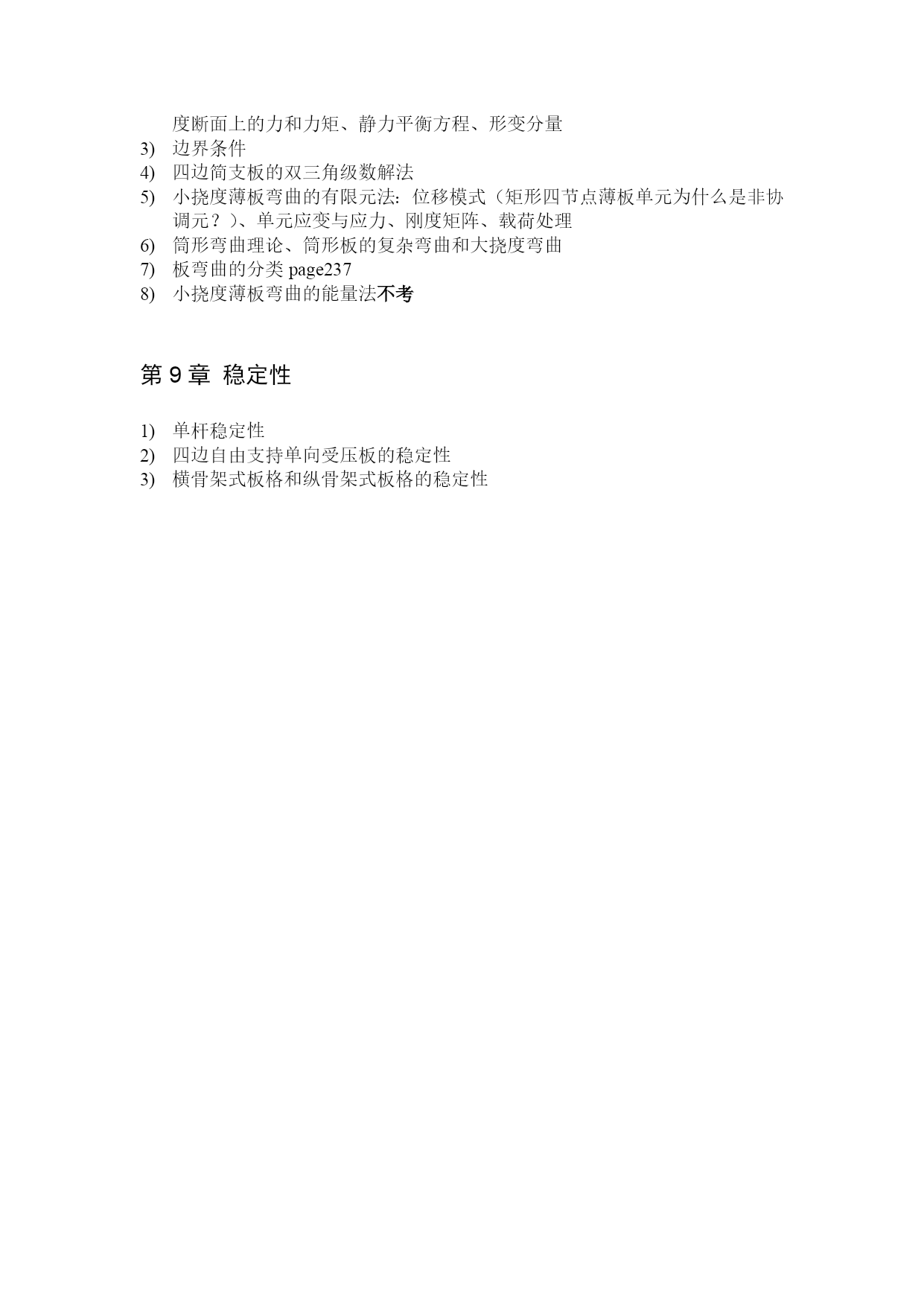 度断面上的力和力矩、静力平衡方程、形变分量
3) 边界条件
4) 四边简支板的双三角级数解法
5) 小挠度薄板弯曲的有限元法：位移模式（矩形四节点薄板单元为什么是非协调元？）、单元应变与应力、刚度矩阵、载荷处理
6) 筒形弯曲理论、筒形板的复杂弯曲和大挠度弯曲
7) 板弯曲的分类 page237
8) 小挠度薄板弯曲的能量法不考

第 9 章 稳定性

1) 单杆稳定性
2) 四边自由支持单向受压板的稳定性
3) 横骨架式板格和纵骨架式板格的稳定性